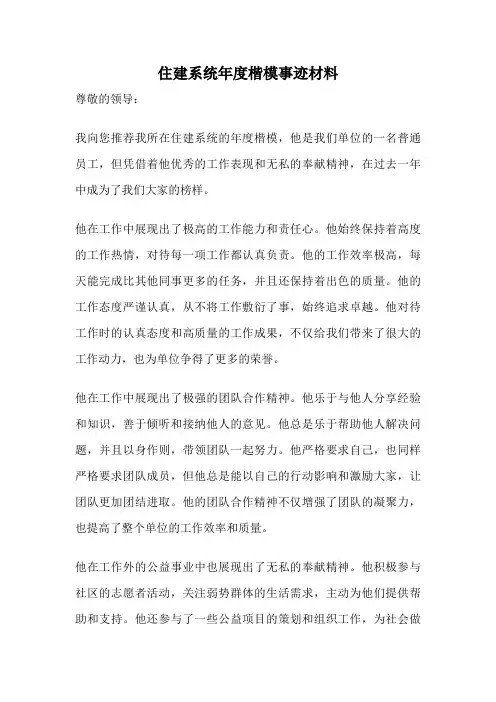 住建系统年度楷模事迹材料

尊敬的领导：

我向您推荐我所在住建系统的年度楷模，他是我们单位的一名普通员工，但凭借着他优秀的工作表现和无私的奉献精神，在过去一年中成为了我们大家的榜样。

他在工作中展现出了极高的工作能力和责任心。他始终保持着高度的工作热情，对待每一项工作都认真负责。他的工作效率极高，每天能完成比其他同事更多的任务，并且还保持着出色的质量。他的工作态度严谨认真，从不将工作敷衍了事，始终追求卓越。他对待工作时的认真态度和高质量的工作成果，不仅给我们带来了很大的工作动力，也为单位争得了更多的荣誉。

他在工作中展现出了极强的团队合作精神。他乐于与他人分享经验和知识，善于倾听和接纳他人的意见。他总是乐于帮助他人解决问题，并且以身作则，带领团队一起努力。他严格要求自己，也同样严格要求团队成员，但他总是能以自己的行动影响和激励大家，让团队更加团结进取。他的团队合作精神不仅增强了团队的凝聚力，也提高了整个单位的工作效率和质量。

他在工作外的公益事业中也展现出了无私的奉献精神。他积极参与社区的志愿者活动，关注弱势群体的生活需求，主动为他们提供帮助和支持。他还参与了一些公益项目的策划和组织工作，为社会做